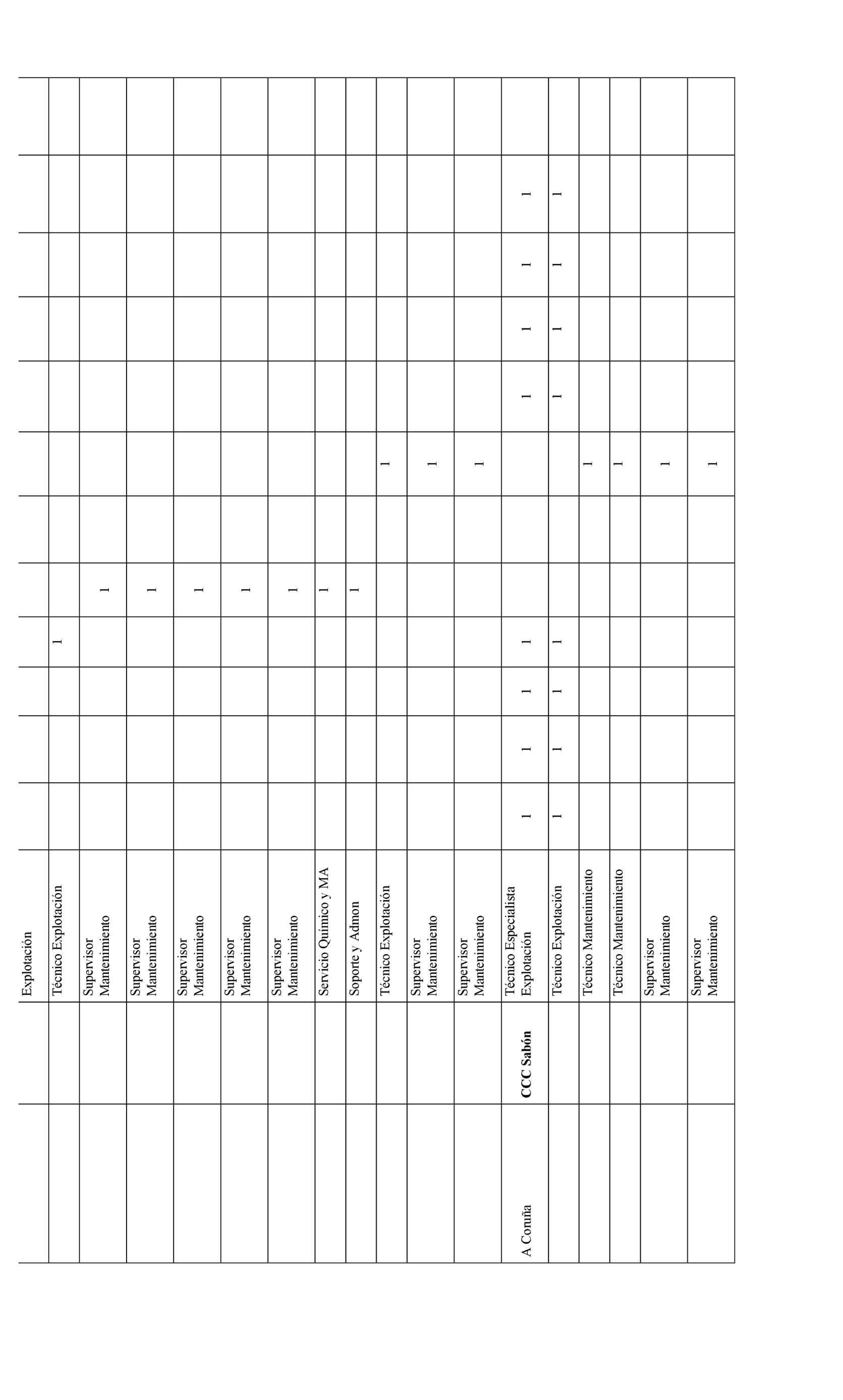 |  |  | Explotación |  |  |  |  |  |  |  |  |  |  |  |  |
|---|---|---|---|---|---|---|---|---|---|---|---|---|---|---|
|  |  | Técnico Explotación |  |  |  | 1 |  |  |  |  |  |  |  |  |
|  |  | Supervisor Mantenimiento |  |  |  |  | 1 |  |  |  |  |  |  |  |
|  |  | Supervisor Mantenimiento |  |  |  |  | 1 |  |  |  |  |  |  |  |
|  |  | Supervisor Mantenimiento |  |  |  |  | 1 |  |  |  |  |  |  |  |
|  |  | Supervisor Mantenimiento |  |  |  |  | 1 |  |  |  |  |  |  |  |
|  |  | Supervisor Mantenimiento |  |  |  |  | 1 |  |  |  |  |  |  |  |
|  |  | Servicio Químico y MA |  |  |  |  | 1 |  |  |  |  |  |  |  |
|  |  | Soporte y Admon |  |  |  |  | 1 |  |  |  |  |  |  |  |
|  |  | Técnico Explotación |  |  |  |  |  |  | 1 |  |  |  |  |  |
|  |  | Supervisor Mantenimiento |  |  |  |  |  |  | 1 |  |  |  |  |  |
|  |  | Supervisor Mantenimiento |  |  |  |  |  |  | 1 |  |  |  |  |  |
| A Coruña | **CCC Sabón** | Técnico Especialista Explotación | 1 | 1 | 1 | 1 |  |  |  | 1 | 1 | 1 | 1 |  |
|  |  | Técnico Explotación | 1 | 1 | 1 | 1 |  |  |  | 1 | 1 | 1 | 1 |  |
|  |  | Técnico Mantenimiento |  |  |  |  |  |  | 1 |  |  |  |  |  |
|  |  | Técnico Mantenimiento |  |  |  |  |  |  | 1 |  |  |  |  |  |
|  |  | Supervisor Mantenimiento |  |  |  |  |  |  | 1 |  |  |  |  |  |
|  |  | Supervisor Mantenimiento |  |  |  |  |  |  | 1 |  |  |  |  |  |